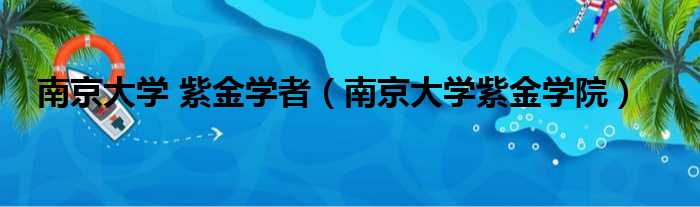 南京大学 紫金学者（南京大学紫金学院）